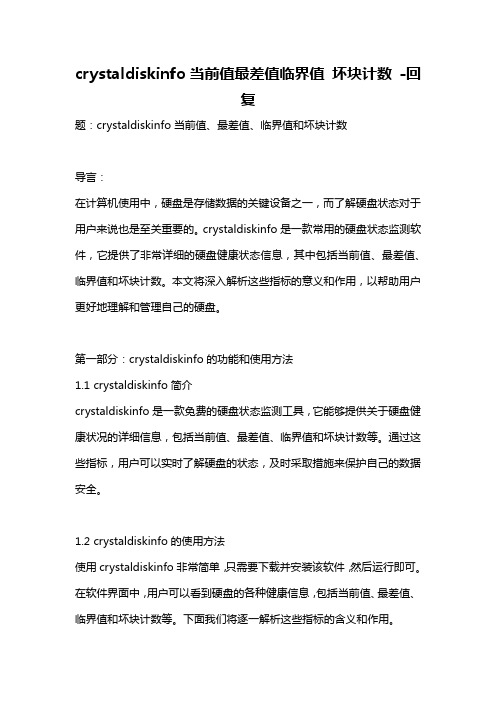 crystaldiskinfo 当前值最差值临界值 坏块计数 -回复

题：crystaldiskinfo 当前值、最差值、临界值和坏块计数

导言：

在计算机使用中，硬盘是存储数据的关键设备之一，而了解硬盘状态对于用户来说也是至关重要的。crystaldiskinfo 是一款常用的硬盘状态监测软件，它提供了非常详细的硬盘健康状态信息，其中包括当前值、最差值、临界值和坏块计数。本文将深入解析这些指标的意义和作用，以帮助用户更好地理解和管理自己的硬盘。

第一部分：crystaldiskinfo 的功能和使用方法

1.1 crystaldiskinfo 简介

crystaldiskinfo 是一款免费的硬盘状态监测工具，它能够提供关于硬盘健康状况的详细信息，包括当前值、最差值、临界值和坏块计数等。通过这些指标，用户可以实时了解硬盘的状态，及时采取措施来保护自己的数据安全。

1.2 crystaldiskinfo 的使用方法

使用 crystaldiskinfo 非常简单，只需要下载并安装该软件，然后运行即可。在软件界面中，用户可以看到硬盘的各种健康信息，包括当前值、最差值、临界值和坏块计数等。下面我们将逐一解析这些指标的含义和作用。